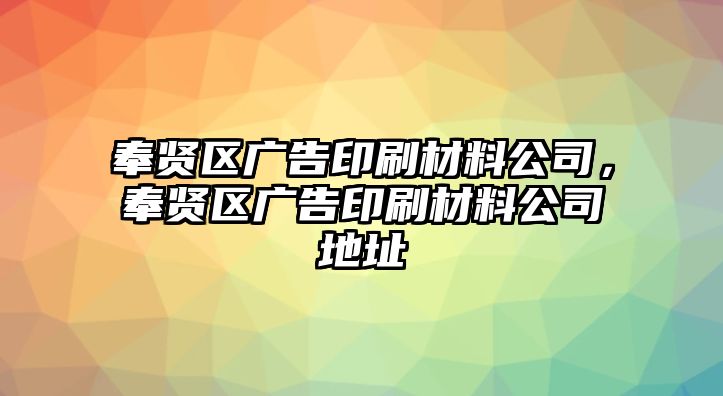 奉贤区广告印刷材料公司，奉贤区广告印刷材料公司地址